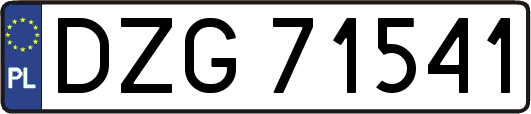 PL
DZG 71541